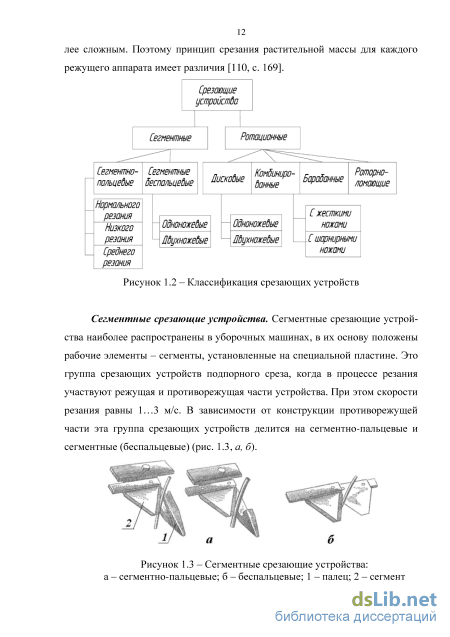 12

лее сложным. Поэтому принцип срезания растительной массы для каждого режущего аппарата имеет различия [110, с. 169].

Срезающие устройства

Сегментные

Ротационные

Сегментно-пальцевые

Сегментные беспальцевые

Дисковые

Комбинированные

Барабанные

Роторно-ломающие

Нормального резания

Низкого резания

Среднего резания

Одноножевые

Двухножевые

Одноножевые

Двухножевые

С жесткими ножами

С шарнирными ножами

Рисунок 1.2 – Классификация срезающих устройств

Сегментные срезающие устройства. Сегментные срезающие устройства наиболее распространены в уборочных машинах, в их основу положены рабочие элементы – сегменты, установленные на специальной пластине. Это группа срезающих устройств подпорного среза, когда в процессе резания участвуют режущая и противорежущая части устройства. При этом скорости резания равны 1…3 м/с. В зависимости от конструкции противорежущей части эта группа срезающих устройств делится на сегментно-пальцевые и сегментные (беспальцевые) (рис. 1.3, а, б).

2

1

а

б

Рисунок 1.3 – Сегментные срезающие устройства:
а – сегментно-пальцевые; б – беспальцевые; 1 – палец; 2 – сегмент

dsLib.net
библиотека диссертаций